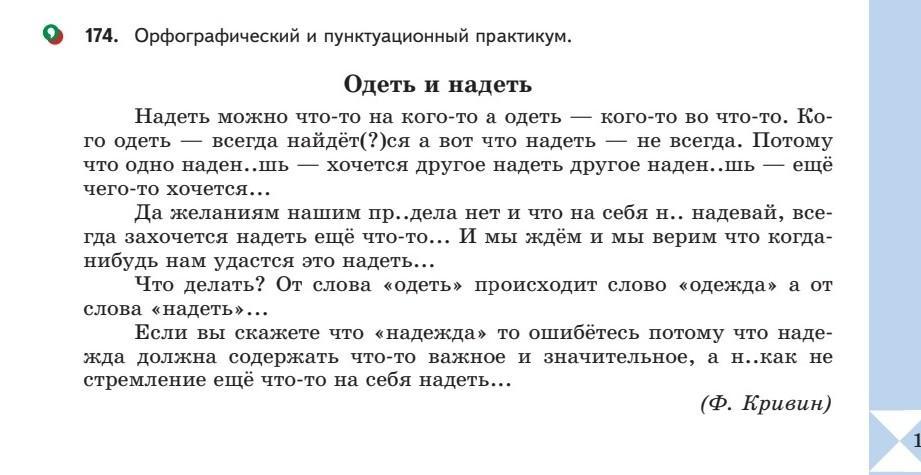 174. Орфографический и пунктуационный практикум.

Одеть и надеть

Надеть можно что-то на кого-то а одеть — кого-то во что-то. Кого одеть — всегда найдёт(?)ся а вот что надеть — не всегда. Потому что одно наден..шь — хочется другое надеть другое наден..шь — ещё чего-то хочется...

Да желаниям нашим пр..дела нет и что на себя н.. надевай, всегда захочется надеть ещё что-то... И мы ждём и мы верим что когда-нибудь нам удастся это надеть...

Что делать? От слова «одеть» происходит слово «одежда» а от слова «надеть»...

Если вы скажете что «надежда» то ошибётесь потому что надежда должна содержать что-то важное и значительное, а н..как не стремление ещё что-то на себя надеть...

(Ф. Кривин)

1